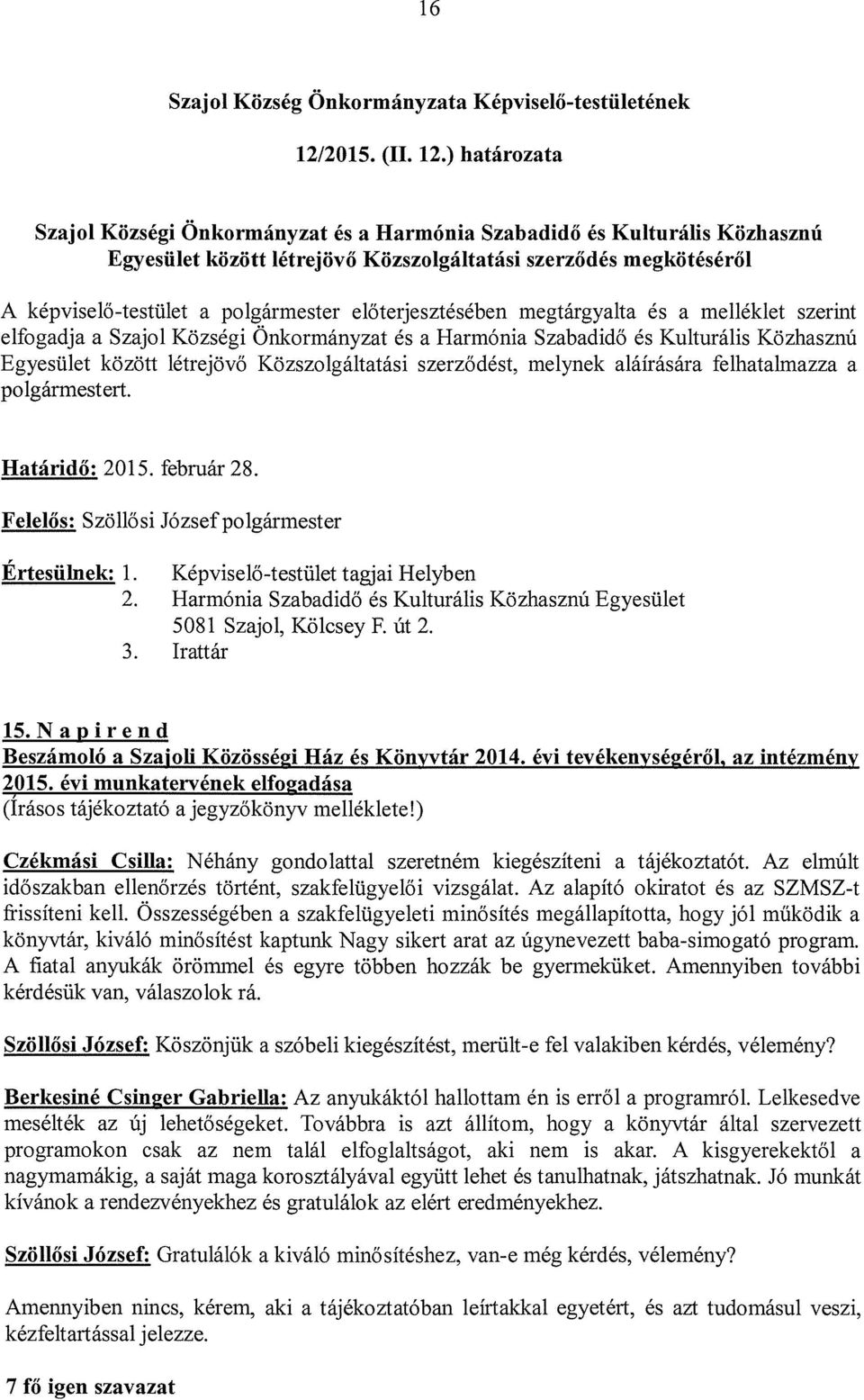 16

Szajol Község Önkormányzata Képviselő-testületének

12/2015. (II. 12.) határozata

Szajol Községi Önkormányzat és a Harmónia Szabadidő és Kulturális Közhasznú Egyesület között létrejövő Közszolgáltatási szerződés megkötéséről

A képviselő-testület a polgármester előterjesztésében megtárgyalta és a melléklet szerint elfogadja a Szajol Községi Önkormányzat és a Harmónia Szabadidő és Kulturális Közhasznú Egyesület között létrejövő Közszolgáltatási szerződést, melynek aláírására felhatalmazza a polgármestert.

Határidő: 2015. február 28.

Felelős: Szöllősi József polgármester

Értesülnek: 1. Képviselő-testület tagjai Helyben
2. Harmónia Szabadidő és Kulturális Közhasznú Egyesület 5081 Szajol, Kölcsey F. út 2.
3. Irattár

15. N a p i r e n d
Beszámoló a Szajoli Közösségi Ház és Könyvtár 2014. évi tevékenységéről, az intézmény 2015. évi munkatervének elfogadása
(Írásos tájékoztató a jegyzőkönyv melléklete!)

Czékmási Csilla: Néhány gondolattal szeretném kiegészíteni a tájékoztatót. Az elmúlt időszakban ellenőrzés történt, szakfelügyelői vizsgálat. Az alapító okiratot és az SZMSZ-t frissíteni kell. Összességében a szakfelügyeleti minősítés megállapította, hogy jól működik a könyvtár, kiváló minősítést kaptunk Nagy sikert arat az úgynevezett baba-simogató program. A fiatal anyukák örömmel és egyre többen hozzák be gyermeküket. Amennyiben további kérdésük van, válaszolok rá.

Szöllősi József: Köszönjük a szóbeli kiegészítést, merült-e fel valakiben kérdés, vélemény?

Berkesiné Csinger Gabriella: Az anyukáktól hallottam én is erről a programról. Lelkesedve mesélték az új lehetőségeket. Továbbra is azt állítom, hogy a könyvtár által szervezett programokon csak az nem talál elfoglaltságot, aki nem is akar. A kisgyerekektől a nagymamákig, a saját maga korosztályával együtt lehet és tanulhatnak, játszhatnak. Jó munkát kívánok a rendezvényekhez és gratulálok az elért eredményekhez.

Szöllősi József: Gratulálók a kiváló minősítéshez, van-e még kérdés, vélemény?

Amennyiben nincs, kérem, aki a tájékoztatóban leírtakkal egyetért, és azt tudomásul veszi, kézfeltartással jelezze.

7 fő igen szavazat